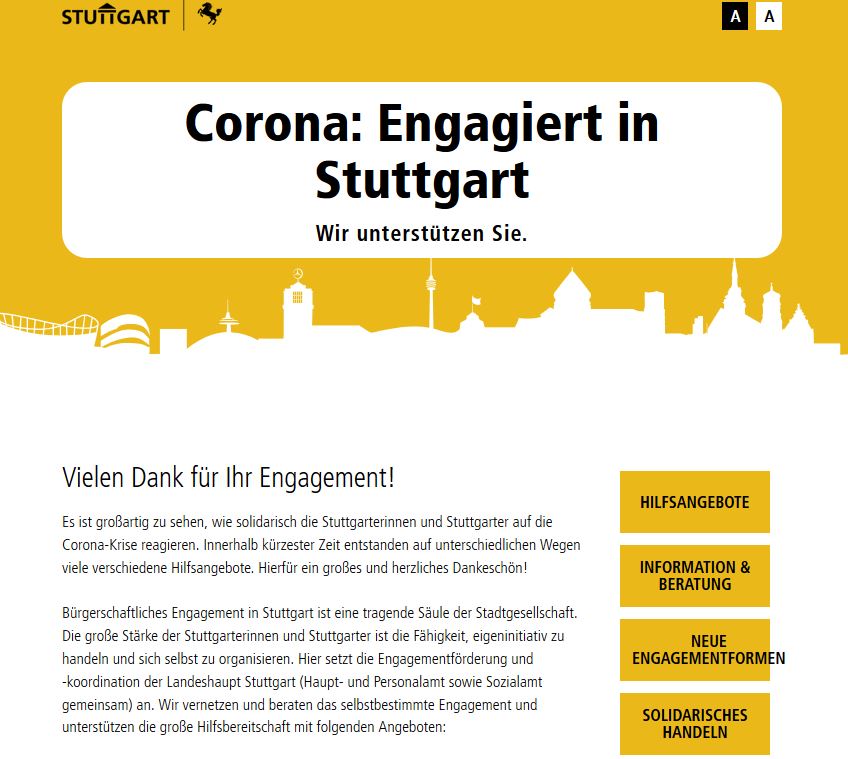 STUTTGART

A A

Corona: Engagiert in Stuttgart

Wir unterstützen Sie.

Vielen Dank für Ihr Engagement!

Es ist großartig zu sehen, wie solidarisch die Stuttgarterinnen und Stuttgarter auf die Corona-Krise reagieren. Innerhalb kürzester Zeit entstanden auf unterschiedlichen Wegen viele verschiedene Hilfsangebote. Hierfür ein großes und herzliches Dankeschön!

Bürgerschaftliches Engagement in Stuttgart ist eine tragende Säule der Stadtgesellschaft. Die große Stärke der Stuttgarterinnen und Stuttgarter ist die Fähigkeit, eigeninitiativ zu handeln und sich selbst zu organisieren. Hier setzt die Engagementförderung und -koordination der Landeshaupt Stuttgart (Haupt- und Personalamt sowie Sozialamt gemeinsam) an. Wir vernetzen und beraten das selbstbestimmte Engagement und unterstützen die große Hilfsbereitschaft mit folgenden Angeboten:

HILFSANGEBOTE

INFORMATION & BERATUNG

NEUE ENGAGEMENTFORMEN

SOLIDARISCHES HANDELN